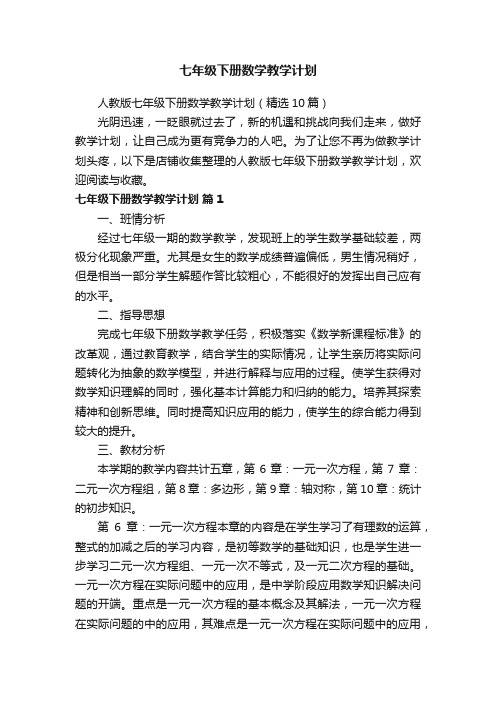 七年级下册数学教学计划

人教版七年级下册数学教学计划（精选10篇）

光阴迅速，一眨眼就过去了，新的机遇和挑战向我们走来，做好教学计划，让自己成为更有竞争力的人吧。为了让您不再为做教学计划头疼，以下是店铺收集整理的人教版七年级下册数学教学计划，欢迎阅读与收藏。

七年级下册数学教学计划 篇1

一、班情分析

经过七年级一期的数学教学，发现班上的学生数学基础较差，两极分化现象严重。尤其是女生的数学成绩普遍偏低，男生情况稍好，但是相当一部分学生解题作答比较粗心，不能很好的发挥出自己应有的水平。

二、指导思想

完成七年级下册数学教学任务，积极落实《数学新课程标准》的改革观，通过教育教学，结合学生的实际情况，让学生亲历将实际问题转化为抽象的数学模型，并进行解释与应用的过程。使学生获得对数学知识理解的同时，强化基本计算能力和归纳的能力。培养其探索精神和创新思维。同时提高知识应用的能力，使学生的综合能力得到较大的提升。

三、教材分析

本学期的教学内容共计五章，第 6 章：一元一次方程，第 7 章：二元一次方程组，第8章：多边形，第9章：轴对称，第10章：统计的初步知识。

第 6 章：一元一次方程本章的内容是在学生学习了有理数的运算，整式的加减之后的学习内容，是初等数学的基础知识，也是学生进一步学习二元一次方程组、一元一次不等式，及一元二次方程的基础。一元一次方程在实际问题中的应用，是中学阶段应用数学知识解决问题的开端。重点是一元一次方程的基本概念及其解法，一元一次方程在实际问题的中的应用，其难点是一元一次方程在实际问题中的应用，